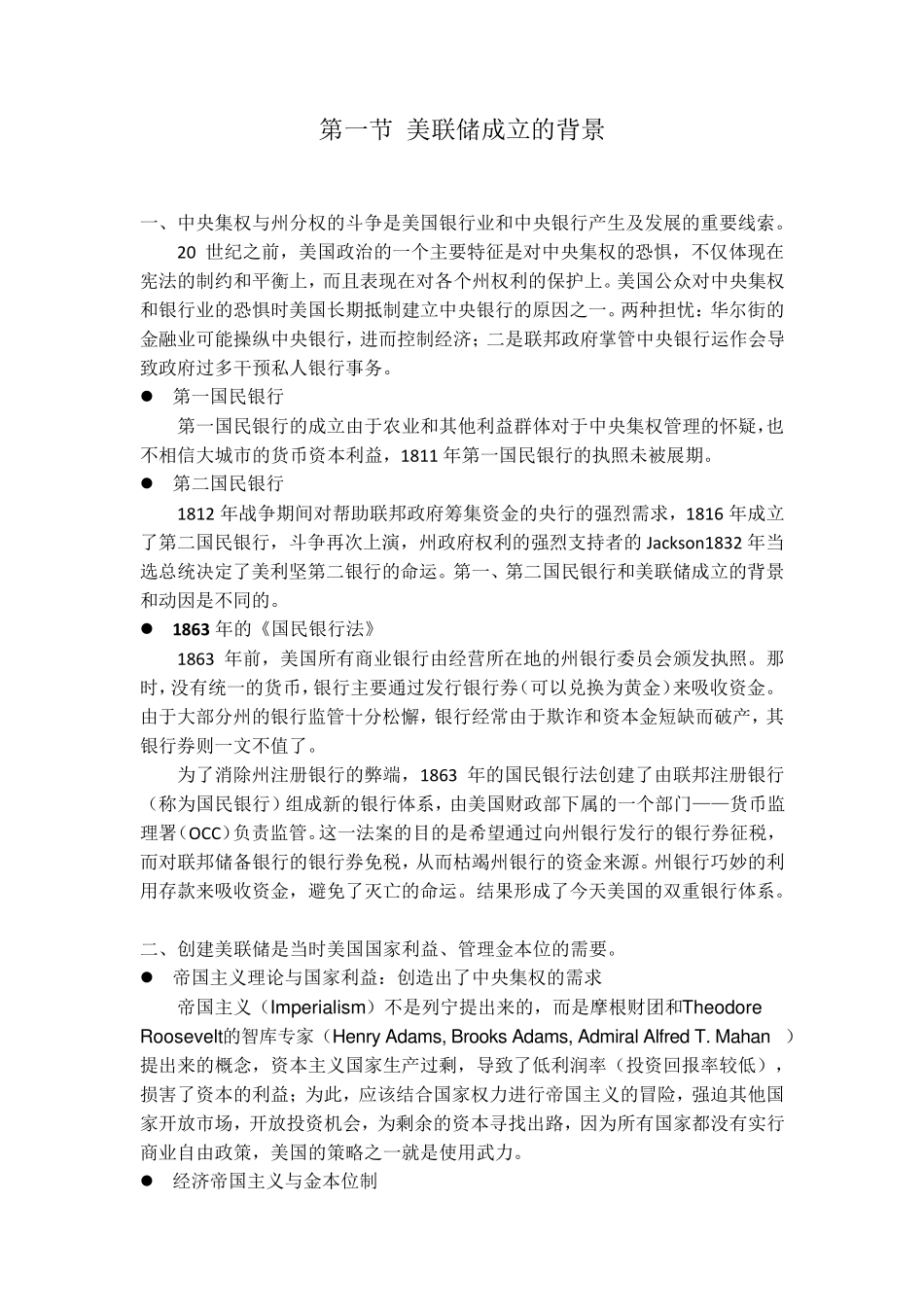 第一节 美联储成立的背景

一、中央集权与州分权的斗争是美国银行业和中央银行产生及发展的重要线索。

20 世纪之前，美国政治的一个主要特征是对中央集权的恐惧，不仅体现在宪法的制约和平衡上，而且表现在对各个州权利的保护上。美国公众对中央集权和银行业的恐惧时美国长期抵制建立中央银行的原因之一。两种担忧：华尔街的金融业可能操纵中央银行，进而控制经济；二是联邦政府掌管中央银行运作会导致政府过多干预私人银行事务。

● 第一国民银行

第一国民银行的成立由于农业和其他利益群体对于中央集权管理的怀疑，也不相信大城市的货币资本利益，1811 年第一国民银行的执照未被展期。

● 第二国民银行

1812 年战争期间对帮助联邦政府筹集资金的央行的强烈需求，1816 年成立了第二国民银行，斗争再次上演，州政府权利的强烈支持者的 Jackson1832 年当选总统决定了美利坚第二银行的命运。第一、第二国民银行和美联储成立的背景和动因是不同的。

● 1863 年的《国民银行法》

1863 年前，美国所有商业银行由经营所在地的州银行委员会颁发执照。那时，没有统一的货币，银行主要通过发行银行券（可以兑换为黄金）来吸收资金。由于大部分州的银行监管十分松懈，银行经常由于欺诈和资本金短缺而破产，其银行券则一文不值了。

为了消除州注册银行的弊端，1863 年的国民银行法创建了由联邦注册银行（称为国民银行）组成新的银行体系，由美国财政部下属的一个部门——货币监理署（OCC）负责监管。这一法案的目的是希望通过向州银行发行的银行券征税，而对联邦储备银行的银行券免税，从而枯竭州银行的资金来源。州银行巧妙的利用存款来吸收资金，避免了灭亡的命运。结果形成了今天美国的双重银行体系。

二、创建美联储是当时美国国家利益、管理金本位的需要。

● 帝国主义理论与国家利益：创造出了中央集权的需求

帝国主义（Imperialism）不是列宁提出来的，而是摩根财团和Theodore Roosevelt的智库专家（Henry Adams, Brooks Adams, Admiral Alfred T. Mahan ）提出来的概念，资本主义国家生产过剩，导致了低利润率（投资回报率较低），损害了资本的利益；为此，应该结合国家权力进行帝国主义的冒险，强迫其他国家开放市场，开放投资机会，为剩余的资本寻找出路，因为所有国家都没有实行商业自由政策，美国的策略之一就是使用武力。

● 经济帝国主义与金本位制